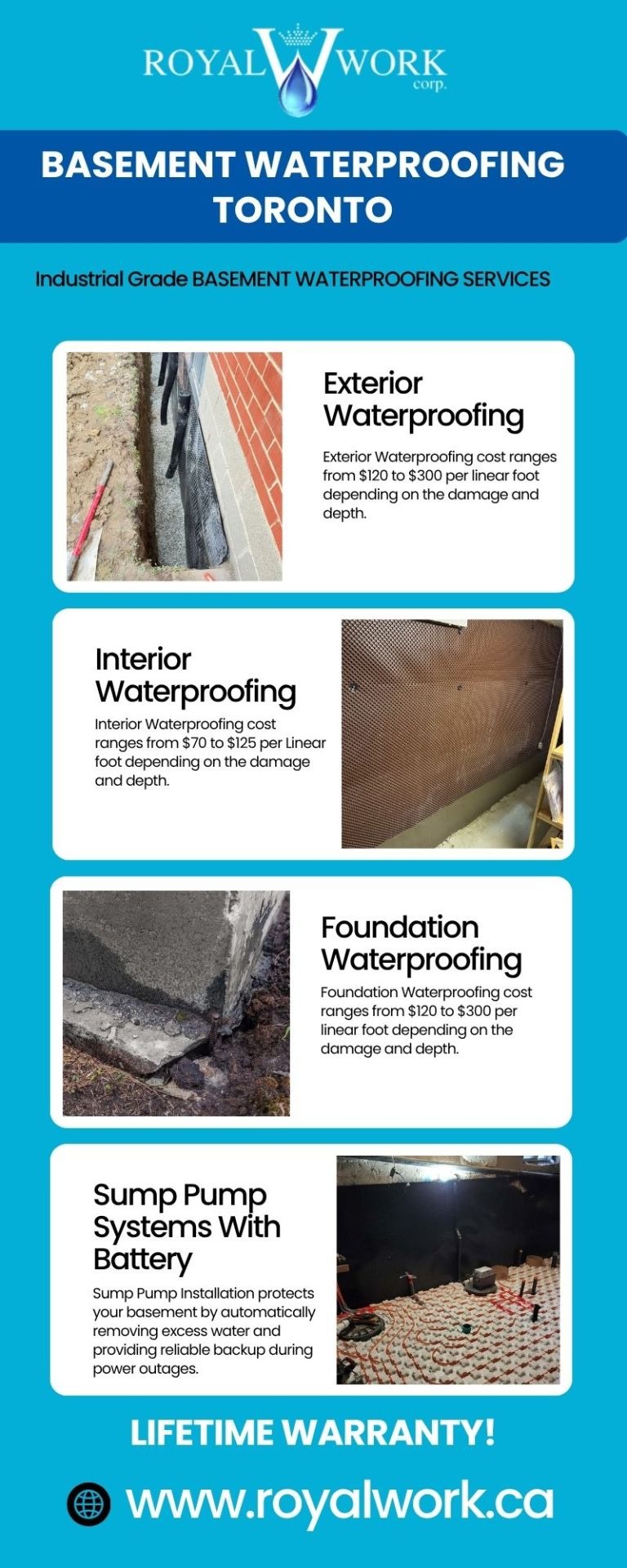 ROYAL WORK
corp.

BASEMENT WATERPROOFING TORONTO

Industrial Grade BASEMENT WATERPROOFING SERVICES

Exterior Waterproofing

Exterior Waterproofing cost ranges from $120 to $300 per linear foot depending on the damage and depth.

Interior Waterproofing

Interior Waterproofing cost ranges from $70 to $125 per Linear foot depending on the damage and depth.

Foundation Waterproofing

Foundation Waterproofing cost ranges from $120 to $300 per linear foot depending on the damage and depth.

Sump Pump Systems With Battery

Sump Pump Installation protects your basement by automatically removing excess water and providing reliable backup during power outages.

LIFETIME WARRANTY!

www.royalwork.ca